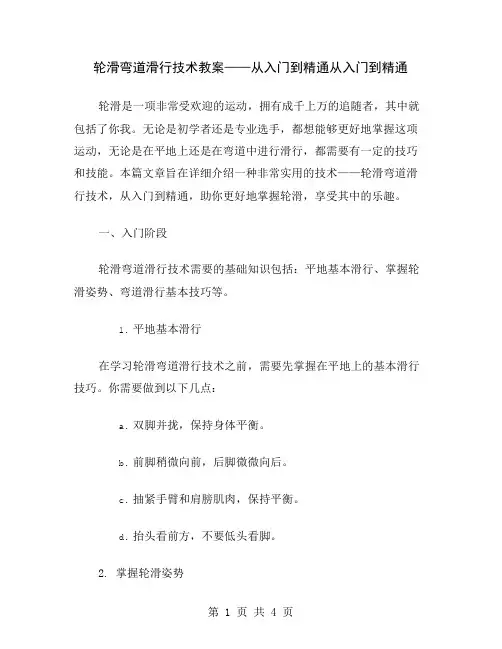 轮滑弯道滑行技术教案——从入门到精通从入门到精通

轮滑是一项非常受欢迎的运动，拥有成千上万的追随者，其中就包括了你我。无论是初学者还是专业选手，都想能够更好地掌握这项运动，无论是在平地上还是在弯道中进行滑行，都需要有一定的技巧和技能。本篇文章旨在详细介绍一种非常实用的技术——轮滑弯道滑行技术，从入门到精通，助你更好地掌握轮滑，享受其中的乐趣。

一、入门阶段

轮滑弯道滑行技术需要的基础知识包括：平地基本滑行、掌握轮滑姿势、弯道滑行基本技巧等。

1. 平地基本滑行

在学习轮滑弯道滑行技术之前，需要先掌握在平地上的基本滑行技巧。你需要做到以下几点：

a. 双脚并拢，保持身体平衡。

b. 前脚稍微向前，后脚微微向后。

c. 抽紧手臂和肩膀肌肉，保持平衡。

d. 抬头看前方，不要低头看脚。

2. 掌握轮滑姿势

第 1 页 共 4 页